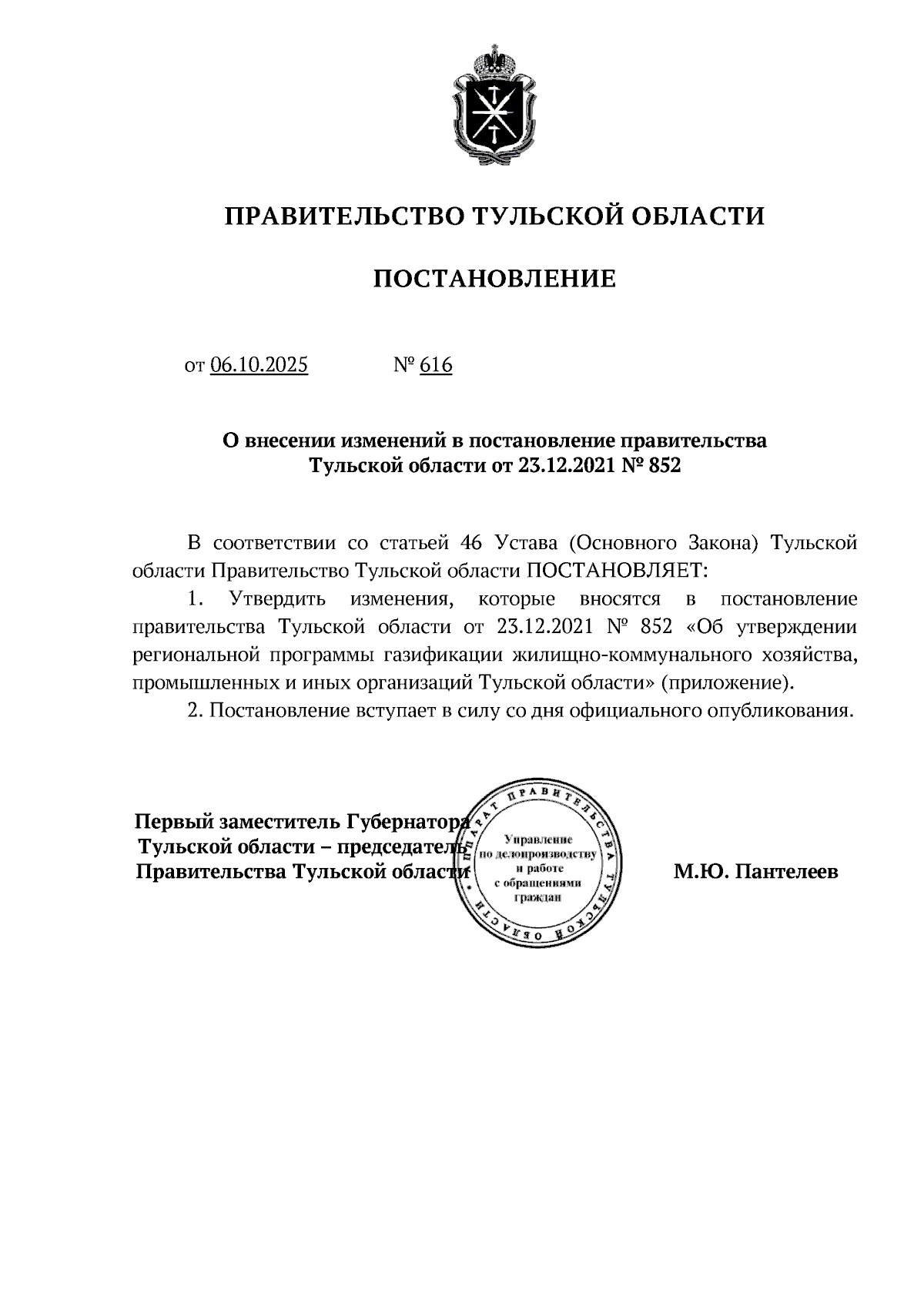 ПРАВИТЕЛЬСТВО ТУЛЬСКОЙ ОБЛАСТИ

ПОСТАНОВЛЕНИЕ

от 06.10.2025 № 616

О внесении изменений в постановление правительства Тульской области от 23.12.2021 № 852

В соответствии со статьей 46 Устава (Основного Закона) Тульской области Правительство Тульской области ПОСТАНОВЛЯЕТ:

1. Утвердить изменения, которые вносятся в постановление правительства Тульской области от 23.12.2021 № 852 «Об утверждении региональной программы газификации жилищно-коммунального хозяйства, промышленных и иных организаций Тульской области» (приложение).

2. Постановление вступает в силу со дня официального опубликования.

Первый заместитель Губернатора Тульской области – председатель Правительства Тульской области

АППАРАТ ПРАВИТЕЛЬСТВА ТУЛЬСКОЙ ОБЛАСТИ
Управление по делопроизводству и работе с обращениями граждан

М.Ю. Пантелеев